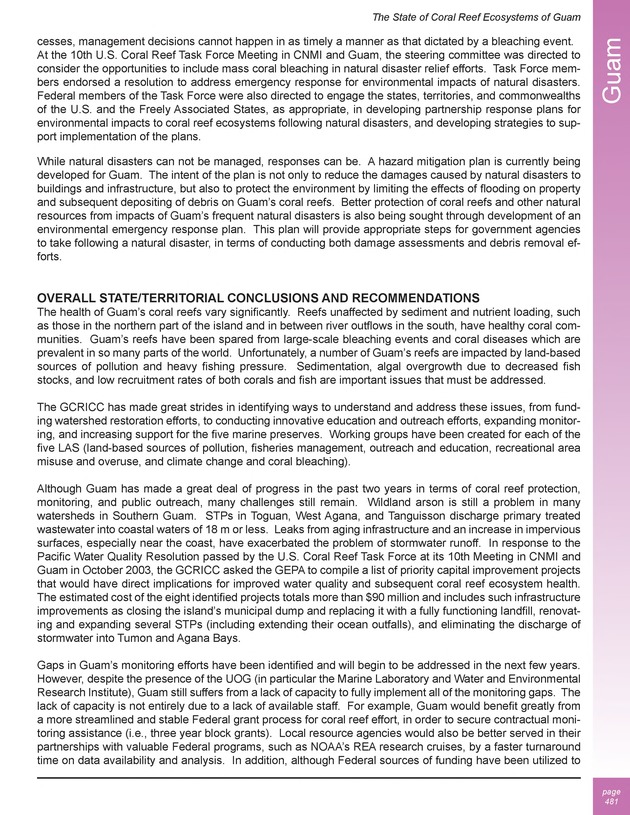 The State of Coral Reef Ecosystems of Guam

Guam

cesses, management decisions cannot happen in as timely a manner as that dictated by a bleaching event. At the 10th U.S. Coral Reef Task Force Meeting in CNMI and Guam, the steering committee was directed to consider the opportunities to include mass coral bleaching in natural disaster relief efforts. Task Force members endorsed a resolution to address emergency response for environmental impacts of natural disasters. Federal members of the Task Force were also directed to engage the states, territories, and commonwealths of the U.S. and the Freely Associated States, as appropriate, in developing partnership response plans for environmental impacts to coral reef ecosystems following natural disasters, and developing strategies to support implementation of the plans.

While natural disasters can not be managed, responses can be. A hazard mitigation plan is currently being developed for Guam. The intent of the plan is not only to reduce the damages caused by natural disasters to buildings and infrastructure, but also to protect the environment by limiting the effects of flooding on property and subsequent depositing of debris on Guam's coral reefs. Better protection of coral reefs and other natural resources from impacts of Guam's frequent natural disasters is also being sought through development of an environmental emergency response plan. This plan will provide appropriate steps for government agencies to take following a natural disaster, in terms of conducting both damage assessments and debris removal efforts.

OVERALL STATE/TERRITORIAL CONCLUSIONS AND RECOMMENDATIONS
The health of Guam's coral reefs vary significantly. Reefs unaffected by sediment and nutrient loading, such as those in the northern part of the island and in between river outflows in the south, have healthy coral communities. Guam's reefs have been spared from large-scale bleaching events and coral diseases which are prevalent in so many parts of the world. Unfortunately, a number of Guam's reefs are impacted by land-based sources of pollution and heavy fishing pressure. Sedimentation, algal overgrowth due to decreased fish stocks, and low recruitment rates of both corals and fish are important issues that must be addressed.

The GCRICC has made great strides in identifying ways to understand and address these issues, from funding watershed restoration efforts, to conducting innovative education and outreach efforts, expanding monitoring, and increasing support for the five marine preserves. Working groups have been created for each of the five LAS (land-based sources of pollution, fisheries management, outreach and education, recreational area misuse and overuse, and climate change and coral bleaching).

Although Guam has made a great deal of progress in the past two years in terms of coral reef protection, monitoring, and public outreach, many challenges still remain. Wildland arson is still a problem in many watersheds in Southern Guam. STPs in Toguan, West Agana, and Tanguisson discharge primary treated wastewater into coastal waters of 18 m or less. Leaks from aging infrastructure and an increase in impervious surfaces, especially near the coast, have exacerbated the problem of stormwater runoff. In response to the Pacific Water Quality Resolution passed by the U.S. Coral Reef Task Force at its 10th Meeting in CNMI and Guam in October 2003, the GCRICC asked the GEPA to compile a list of priority capital improvement projects that would have direct implications for improved water quality and subsequent coral reef ecosystem health. The estimated cost of the eight identified projects totals more than $90 million and includes such infrastructure improvements as closing the island's municipal dump and replacing it with a fully functioning landfill, renovating and expanding several STPs (including extending their ocean outfalls), and eliminating the discharge of stormwater into Tumon and Agana Bays.

Gaps in Guam's monitoring efforts have been identified and will begin to be addressed in the next few years. However, despite the presence of the UOG (in particular the Marine Laboratory and Water and Environmental Research Institute), Guam still suffers from a lack of capacity to fully implement all of the monitoring gaps. The lack of capacity is not entirely due to a lack of available staff. For example, Guam would benefit greatly from a more streamlined and stable Federal grant process for coral reef effort, in order to secure contractual monitoring assistance (i.e., three year block grants). Local resource agencies would also be better served in their partnerships with valuable Federal programs, such as NOAA's REA research cruises, by a faster turnaround time on data availability and analysis. In addition, although Federal sources of funding have been utilized to

page
481